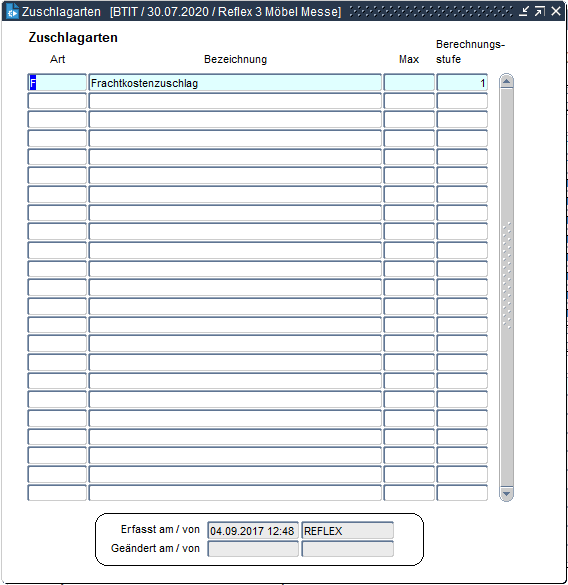 Zuschlagarten [BTIT / 30.07.2020 / Reflex 3 Möbel Messe]

Zuschlagarten

| Art | Bezeichnung | Max | Berechnungsstufe |
|---|---|---|---|
| F | Frachtkostenzuschlag | | 1 |

Erfasst am / von 04.09.2017 12:48 REFLEX
Geändert am / von